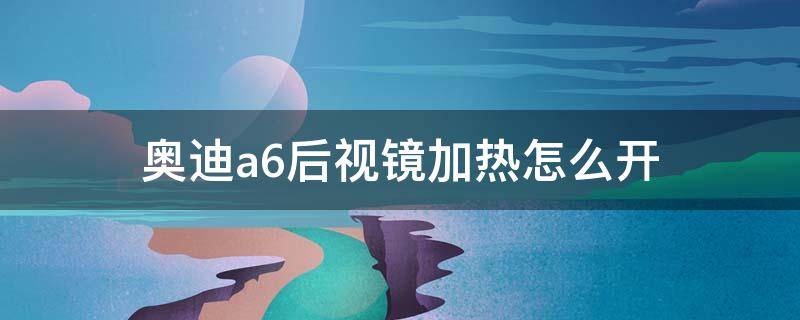 奥迪a6后视镜加热怎么开